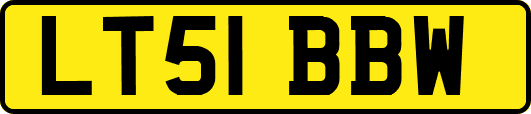 LT51 BBW